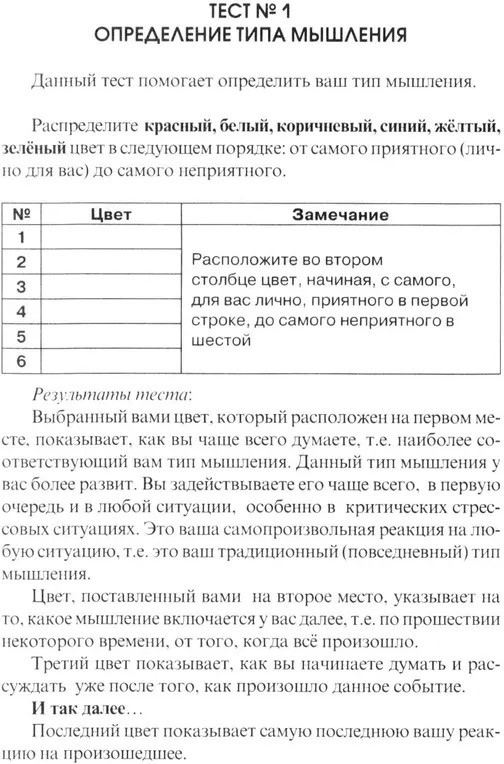 ТЕСТ № 1
ОПРЕДЕЛЕНИЕ ТИПА МЫШЛЕНИЯ

Данный тест помогает определить ваш тип мышления.

Распределите красный, белый, коричневый, синий, жёлтый, зелёный цвет в следующем порядке: от самого приятного (лично для вас) до самого неприятного.

| № | Цвет | Замечание |
|---|---|---|
| 1 | | Расположите во втором столбце цвет, начиная, с самого, для вас лично, приятного в первой строке, до самого неприятного в шестой |
| 2 | | |
| 3 | | |
| 4 | | |
| 5 | | |
| 6 | | |

Результаты теста:

Выбранный вами цвет, который расположен на первом месте, показывает, как вы чаще всего думаете, т.е. наиболее соответствующий вам тип мышления. Данный тип мышления у вас более развит. Вы задействываете его чаще всего, в первую очередь и в любой ситуации, особенно в критических стрессовых ситуациях. Это ваша самопроизвольная реакция на любую ситуацию, т.е. это ваш традиционный (повседневный) тип мышления.

Цвет, поставленный вами на второе место, указывает на то, какое мышление включается у вас далее, т.е. по прошествии некоторого времени, от того, когда всё произошло.

Третий цвет показывает, как вы начинаете думать и рассуждать уже после того, как произошло данное событие.

И так далее…

Последний цвет показывает самую последнюю вашу реакцию на произошедшее.